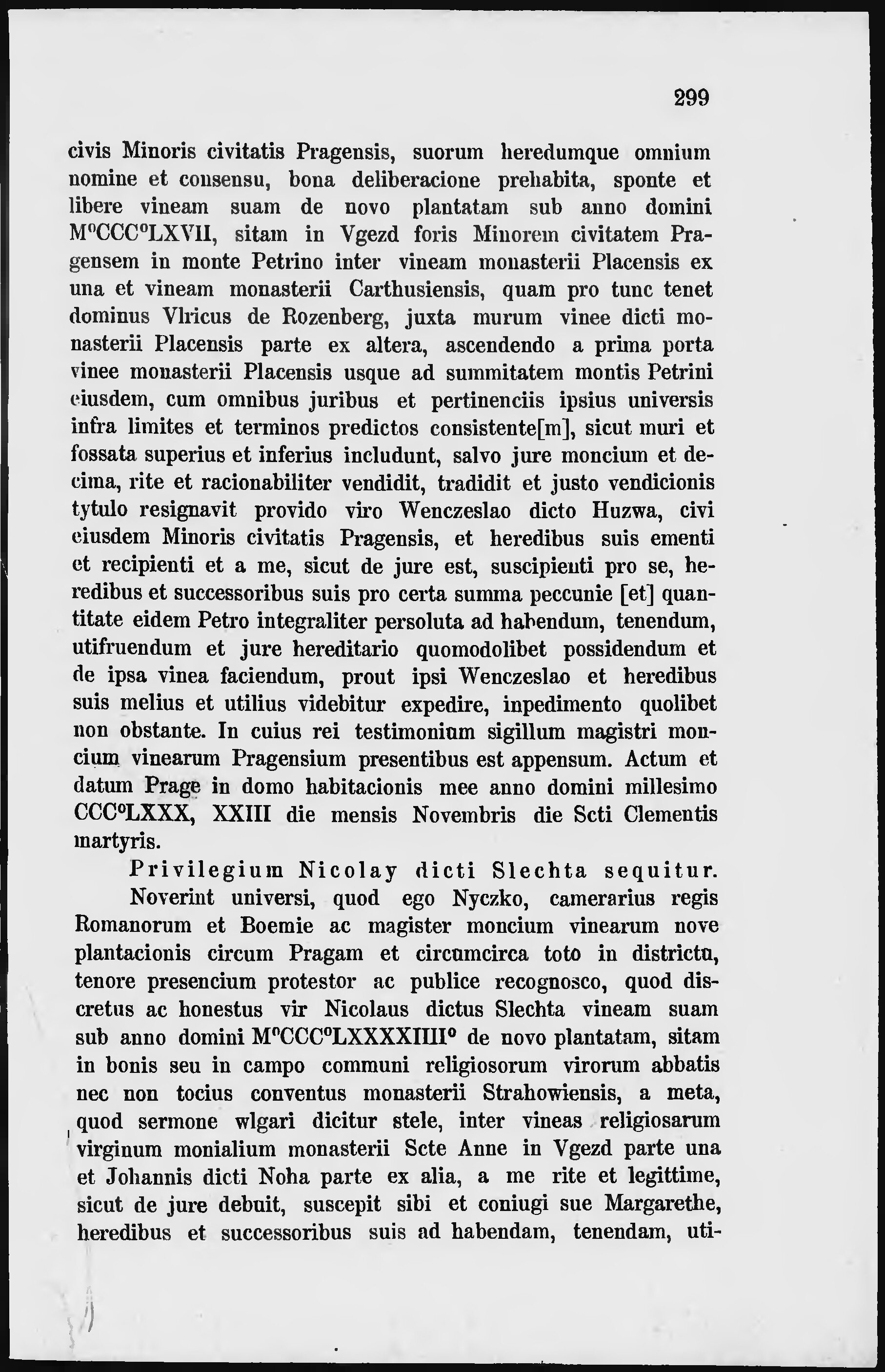 299

civis Minoris civitatis Pragensis, suorum heredumque omnium nomine et consensu, bona deliberacione prehabita, sponte et libere vineam suam de novo plantatam sub anno domini M°CCC°LXVII, sitam in Vgezd foris Minorem civitatem Pragensem in monte Petrino inter vineam monasterii Placensis ex una et vineam monasterii Carthusiensis, quam pro tunc tenet dominus Vlricus de Rozenberg, juxta murum vinee dicti monasterii Placensis parte ex altera, ascendendo a prima porta vinee monasterii Placensis usque ad summitatem montis Petrini eiusdem, cum omnibus juribus et pertinenciis ipsius universis infra limites et terminos predictos consistente[m], sicut muri et fossata superius et inferius includunt, salvo jure moncium et decima, rite et racionabiliter vendidit, tradidit et justo vendicionis tytulo resignavit provido viro Wenczeslao dicto Huzwa, civi eiusdem Minoris civitatis Pragensis, et heredibus suis ementi et recipienti et a me, sicut de jure est, suscipienti pro se, heredibus et successoribus suis pro certa summa peccunie [et] quantitate eidem Petro integraliter persoluta ad habendum, tenendum, utifruendum et jure hereditario quomodolibet possidendum et de ipsa vinea faciendum, prout ipsi Wenczeslao et heredibus suis melius et utilius videbitur expedire, inpedimento quolibet non obstante. In cuius rei testimonium sigillum magistri moncium vinearum Pragensium presentibus est appensum. Actum et datum Prage in domo habitacionis mee anno domini millesimo CCC°LXXX, XXIII die mensis Novembris die Scti Clementis martyris.

Privilegium Nicolay dicti Slechta sequitur.

Noverint universi, quod ego Nyczko, camerarius regis Romanorum et Boemie ac magister moncium vinearum nove plantacionis circum Pragam et circumcirca toto in districtu, tenore presencium protestor ac publice recognosco, quod discretus ac honestus vir Nicolaus dictus Slechta vineam suam sub anno domini M°CCC°LXXXXIIII° de novo plantatam, sitam in bonis seu in campo communi religiosorum virorum abbatis nec non tocius conventus monasterii Strahowiensis, a meta, quod sermone wlgari dicitur stele, inter vineas religiosarum virginum monialium monasterii Scte Anne in Vgezd parte una et Johannis dicti Noha parte ex alia, a me rite et legittime, sicut de jure debuit, suscepit sibi et coniugi sue Margarethe, heredibus et successoribus suis ad habendam, tenendam, uti-